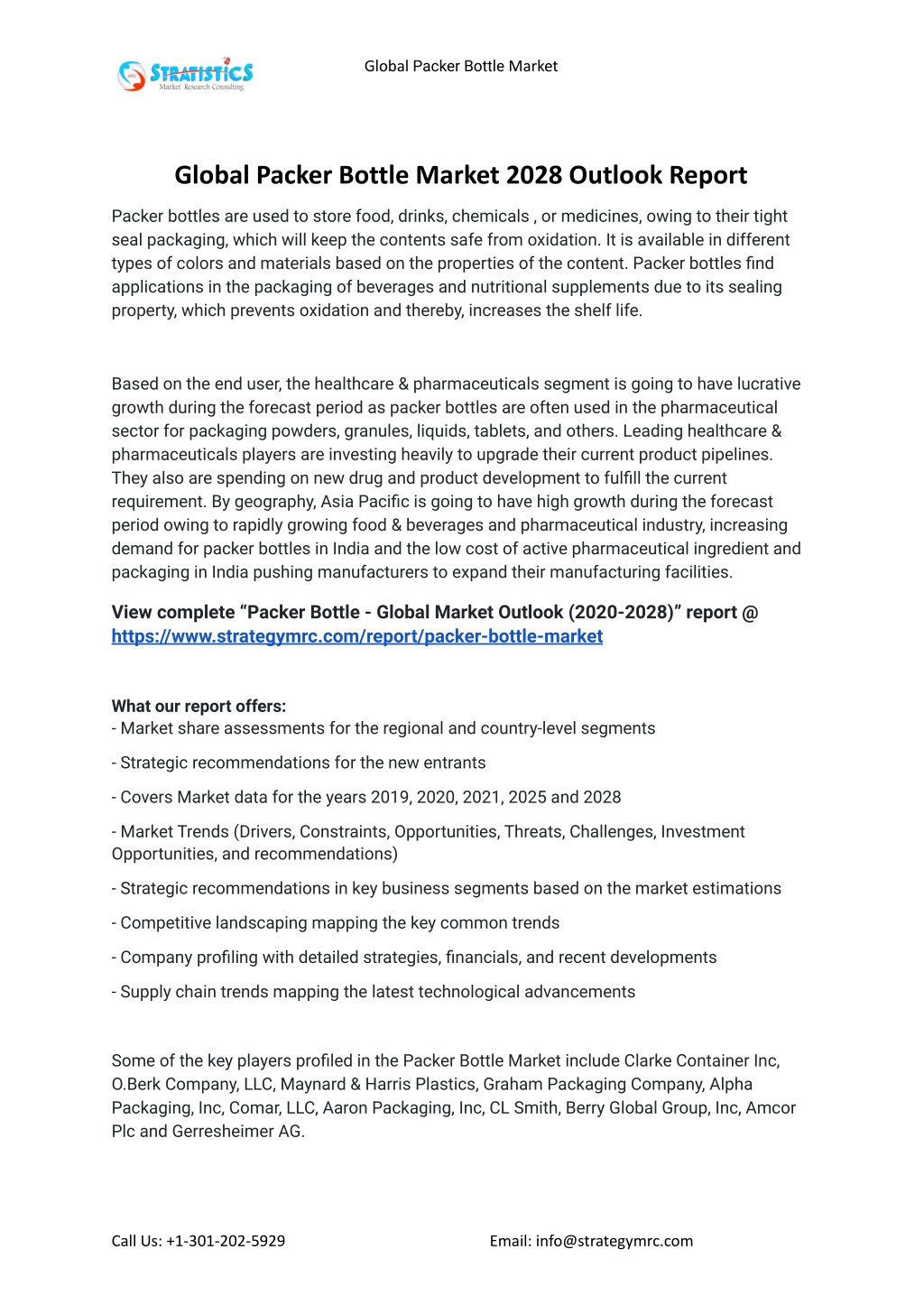 STRATISTICS
Market Research Consulting

Global Packer Bottle Market

Global Packer Bottle Market 2028 Outlook Report

Packer bottles are used to store food, drinks, chemicals , or medicines, owing to their tight seal packaging, which will keep the contents safe from oxidation. It is available in different types of colors and materials based on the properties of the content. Packer bottles find applications in the packaging of beverages and nutritional supplements due to its sealing property, which prevents oxidation and thereby, increases the shelf life.

Based on the end user, the healthcare & pharmaceuticals segment is going to have lucrative growth during the forecast period as packer bottles are often used in the pharmaceutical sector for packaging powders, granules, liquids, tablets, and others. Leading healthcare & pharmaceuticals players are investing heavily to upgrade their current product pipelines. They also are spending on new drug and product development to fulfill the current requirement. By geography, Asia Pacific is going to have high growth during the forecast period owing to rapidly growing food & beverages and pharmaceutical industry, increasing demand for packer bottles in India and the low cost of active pharmaceutical ingredient and packaging in India pushing manufacturers to expand their manufacturing facilities.

View complete “Packer Bottle - Global Market Outlook (2020-2028)” report @ https://www.strategymrc.com/report/packer-bottle-market

What our report offers:
- Market share assessments for the regional and country-level segments

- Strategic recommendations for the new entrants

- Covers Market data for the years 2019, 2020, 2021, 2025 and 2028

- Market Trends (Drivers, Constraints, Opportunities, Threats, Challenges, Investment Opportunities, and recommendations)

- Strategic recommendations in key business segments based on the market estimations

- Competitive landscaping mapping the key common trends

- Company profiling with detailed strategies, financials, and recent developments

- Supply chain trends mapping the latest technological advancements

Some of the key players profiled in the Packer Bottle Market include Clarke Container Inc, O.Berk Company, LLC, Maynard & Harris Plastics, Graham Packaging Company, Alpha Packaging, Inc, Comar, LLC, Aaron Packaging, Inc, CL Smith, Berry Global Group, Inc, Amcor Plc and Gerresheimer AG.

Call Us: +1-301-202-5929

Email: info@strategymrc.com